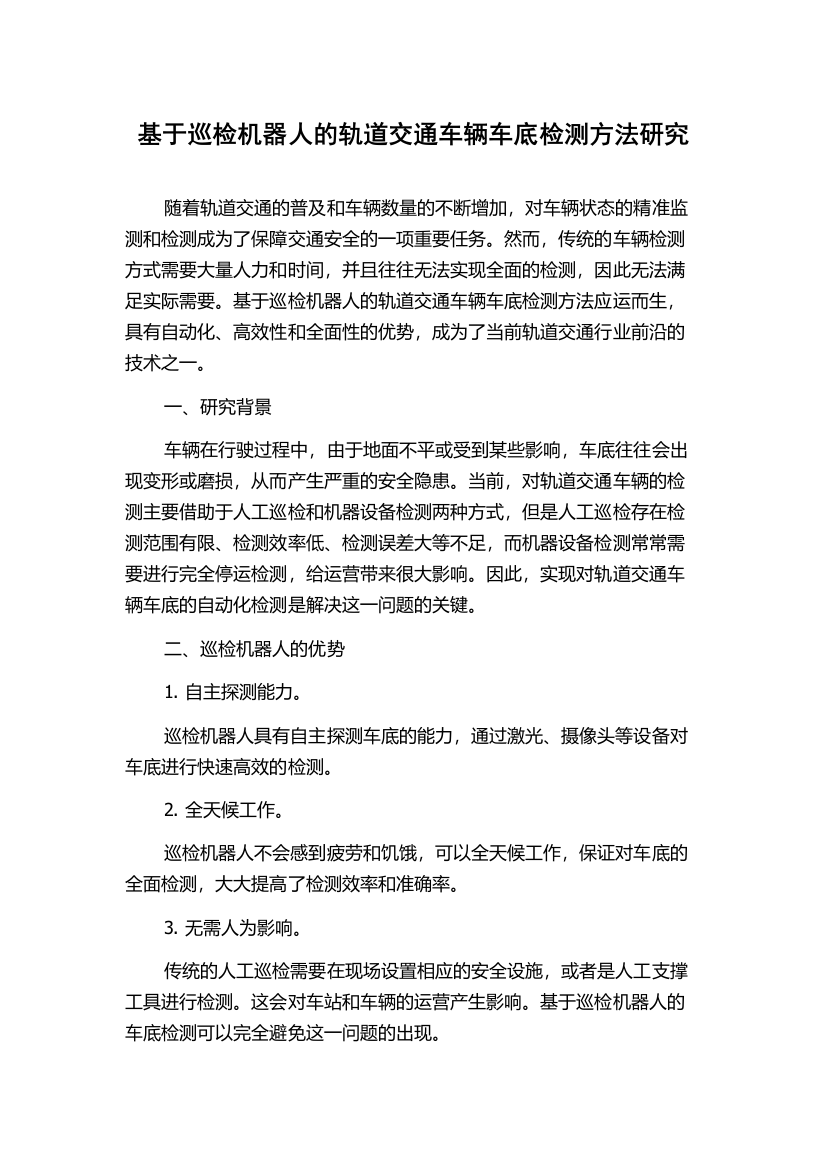 基于巡检机器人的轨道交通车辆车底检测方法研究

随着轨道交通的普及和车辆数量的不断增加，对车辆状态的精准监测和检测成为了保障交通安全的一项重要任务。然而，传统的车辆检测方式需要大量人力和时间，并且往往无法实现全面的检测，因此无法满足实际需要。基于巡检机器人的轨道交通车辆车底检测方法应运而生，具有自动化、高效性和全面性的优势，成为了当前轨道交通行业前沿的技术之一。

一、研究背景

车辆在行驶过程中，由于地面不平或受到某些影响，车底往往会出现变形或磨损，从而产生严重的安全隐患。当前，对轨道交通车辆的检测主要借助于人工巡检和机器设备检测两种方式，但是人工巡检存在检测范围有限、检测效率低、检测误差大等不足，而机器设备检测常常需要进行完全停运检测，给运营带来很大影响。因此，实现对轨道交通车辆车底的自动化检测是解决这一问题的关键。

二、巡检机器人的优势

1. 自主探测能力。

巡检机器人具有自主探测车底的能力，通过激光、摄像头等设备对车底进行快速高效的检测。

2. 全天候工作。

巡检机器人不会感到疲劳和饥饿，可以全天候工作，保证对车底的全面检测，大大提高了检测效率和准确率。

3. 无需人为影响。

传统的人工巡检需要在现场设置相应的安全设施，或者是人工支撑工具进行检测。这会对车站和车辆的运营产生影响。基于巡检机器人的车底检测可以完全避免这一问题的出现。